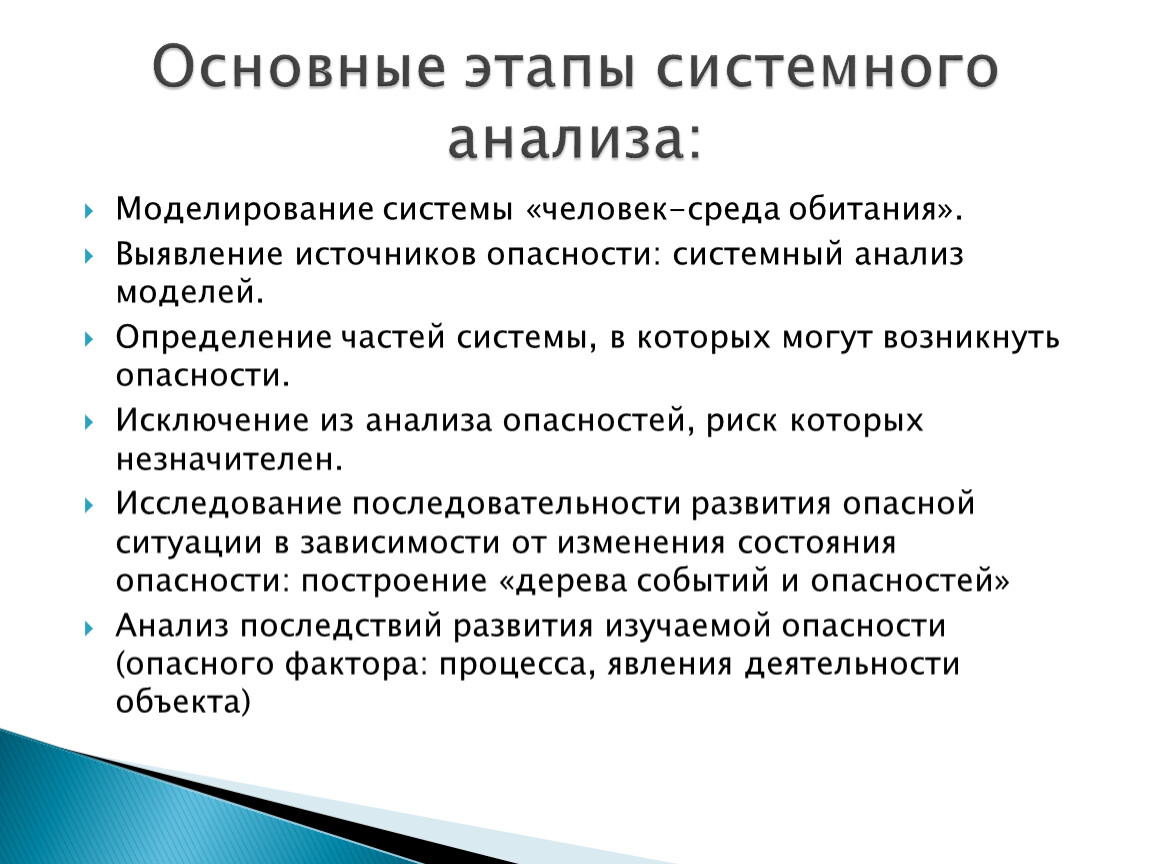 Основные этапы системного анализа:

Моделирование системы «человек-среда обитания».

Выявление источников опасности: системный анализ моделей.

Определение частей системы, в которых могут возникнуть опасности.

Исключение из анализа опасностей, риск которых незначителен.

Исследование последовательности развития опасной ситуации в зависимости от изменения состояния опасности: построение «дерева событий и опасностей»

Анализ последствий развития изучаемой опасности (опасного фактора: процесса, явления деятельности объекта)